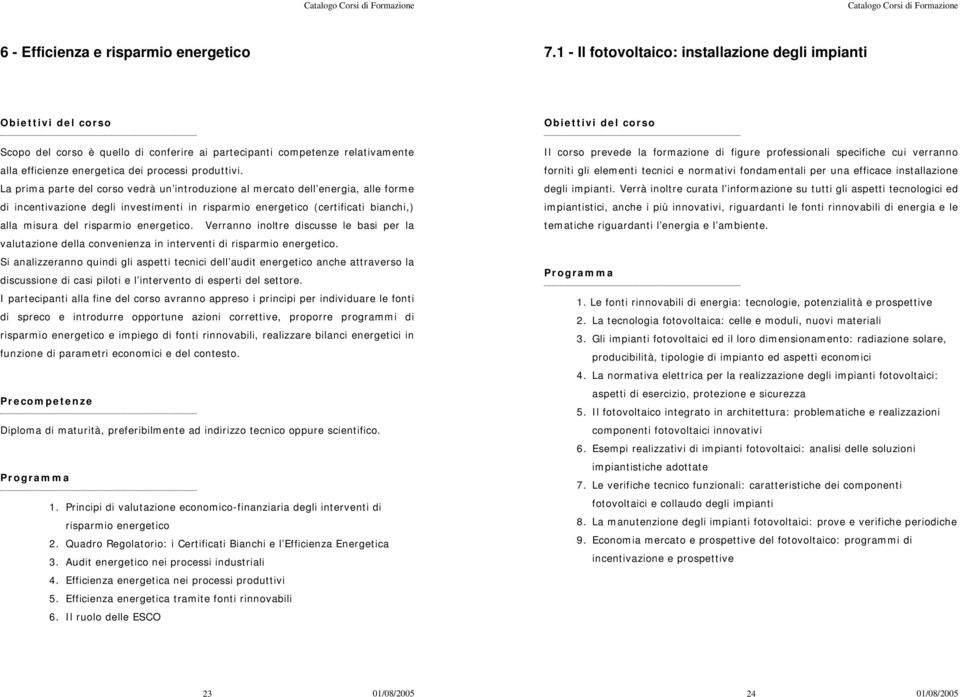 Catalogo Corsi di Formazione

6 - Efficienza e risparmio energetico

Obiettivi del corso

Scopo del corso è quello di conferire ai partecipanti competenze relativamente alla efficienze energetica dei processi produttivi.
La prima parte del corso vedrà un'introduzione al mercato dell'energia, alle forme di incentivazione degli investimenti in risparmio energetico (certificati bianchi,) alla misura del risparmio energetico. Verranno inoltre discusse le basi per la valutazione della convenienza in interventi di risparmio energetico.
Si analizzeranno quindi gli aspetti tecnici dell'audit energetico anche attraverso la discussione di casi piloti e l'intervento di esperti del settore.
I partecipanti alla fine del corso avranno appreso i principi per individuare le fonti di spreco e introdurre opportune azioni correttive, proporre programmi di risparmio energetico e impiego di fonti rinnovabili, realizzare bilanci energetici in funzione di parametri economici e del contesto.

Precompetenze

Diploma di maturità, preferibilmente ad indirizzo tecnico oppure scientifico.

Programma

1. Principi di valutazione economico-finanziaria degli interventi di risparmio energetico
2. Quadro Regolatorio: i Certificati Bianchi e l'Efficienza Energetica
3. Audit energetico nei processi industriali
4. Efficienza energetica nei processi produttivi
5. Efficienza energetica tramite fonti rinnovabili
6. Il ruolo delle ESCO

23 01/08/2005

Catalogo Corsi di Formazione

7.1 - Il fotovoltaico: installazione degli impianti

Obiettivi del corso

Il corso prevede la formazione di figure professionali specifiche cui verranno forniti gli elementi tecnici e normativi fondamentali per una efficace installazione degli impianti. Verrà inoltre curata l'informazione su tutti gli aspetti tecnologici ed impiantistici, anche i più innovativi, riguardanti le fonti rinnovabili di energia e le tematiche riguardanti l'energia e l'ambiente.

Programma

1. Le fonti rinnovabili di energia: tecnologie, potenzialità e prospettive
2. La tecnologia fotovoltaica: celle e moduli, nuovi materiali
3. Gli impianti fotovoltaici ed il loro dimensionamento: radiazione solare, producibilità, tipologie di impianto ed aspetti economici
4. La normativa elettrica per la realizzazione degli impianti fotovoltaici: aspetti di esercizio, protezione e sicurezza
5. Il fotovoltaico integrato in architettura: problematiche e realizzazioni componenti fotovoltaici innovativi
6. Esempi realizzativi di impianti fotovoltaici: analisi delle soluzioni impiantistiche adottate
7. Le verifiche tecnico funzionali: caratteristiche dei componenti fotovoltaici e collaudo degli impianti
8. La manutenzione degli impianti fotovoltaici: prove e verifiche periodiche
9. Economia mercato e prospettive del fotovoltaico: programmi di incentivazione e prospettive

24 01/08/2005